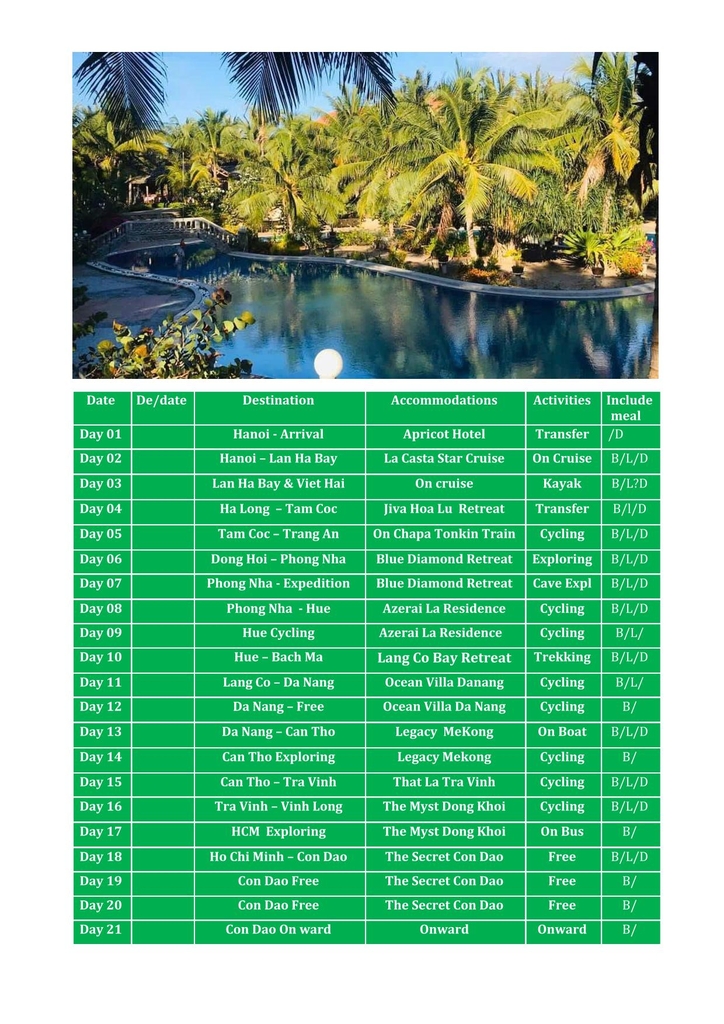 | Date | De/date | Destination | Accommodations | Activities | Include meal |
|---|---|---|---|---|---|
| Day 01 | | Hanoi - Arrival | Apricot Hotel | Transfer | /D |
| Day 02 | | Hanoi – Lan Ha Bay | La Casta Star Cruise | On Cruise | B/L/D |
| Day 03 | | Lan Ha Bay & Viet Hai | On cruise | Kayak | B/L?D |
| Day 04 | | Ha Long – Tam Coc | Jiva Hoa Lu Retreat | Transfer | B/l/D |
| Day 05 | | Tam Coc – Trang An | On Chapa Tonkin Train | Cycling | B/L/D |
| Day 06 | | Dong Hoi – Phong Nha | Blue Diamond Retreat | Exploring | B/L/D |
| Day 07 | | Phong Nha - Expedition | Blue Diamond Retreat | Cave Expl | B/L/D |
| Day 08 | | Phong Nha - Hue | Azerai La Residence | Cycling | B/L/D |
| Day 09 | | Hue Cycling | Azerai La Residence | Cycling | B/L/ |
| Day 10 | | Hue – Bach Ma | Lang Co Bay Retreat | Trekking | B/L/D |
| Day 11 | | Lang Co – Da Nang | Ocean Villa Danang | Cycling | B/L/ |
| Day 12 | | Da Nang – Free | Ocean Villa Da Nang | Cycling | B/ |
| Day 13 | | Da Nang – Can Tho | Legacy MeKong | On Boat | B/L/D |
| Day 14 | | Can Tho Exploring | Legacy Mekong | Cycling | B/ |
| Day 15 | | Can Tho – Tra Vinh | That La Tra Vinh | Cycling | B/L/D |
| Day 16 | | Tra Vinh – Vinh Long | The Myst Dong Khoi | Cycling | B/L/D |
| Day 17 | | HCM Exploring | The Myst Dong Khoi | On Bus | B/ |
| Day 18 | | Ho Chi Minh – Con Dao | The Secret Con Dao | Free | B/L/D |
| Day 19 | | Con Dao Free | The Secret Con Dao | Free | B/ |
| Day 20 | | Con Dao Free | The Secret Con Dao | Free | B/ |
| Day 21 | | Con Dao On ward | Onward | Onward | B/ |